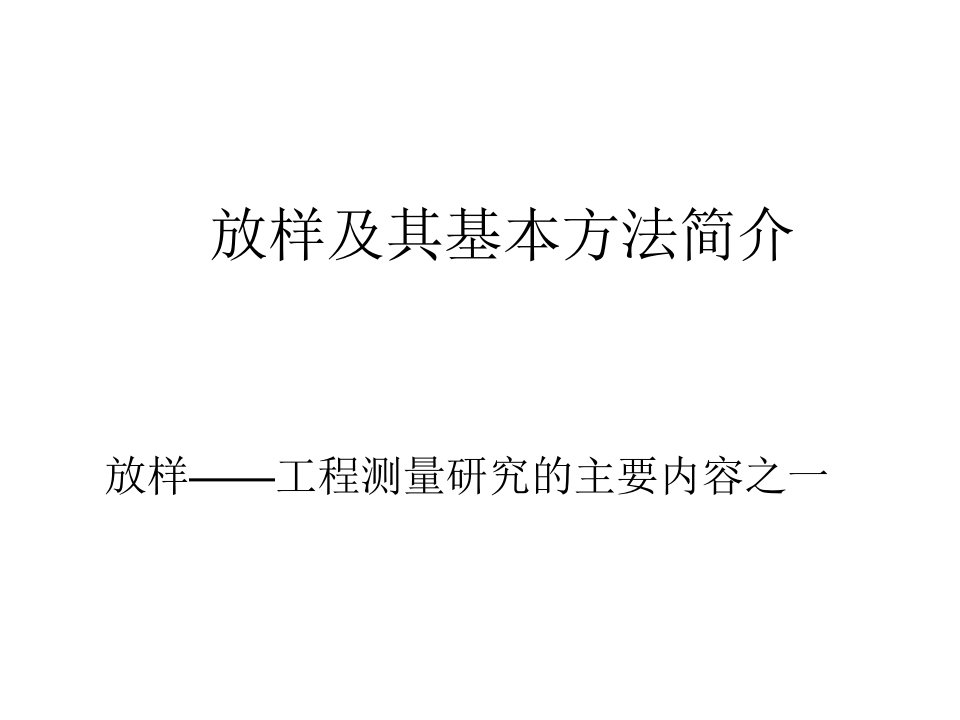 放样及其基本方法简介

放样——工程测量研究的主要内容之一